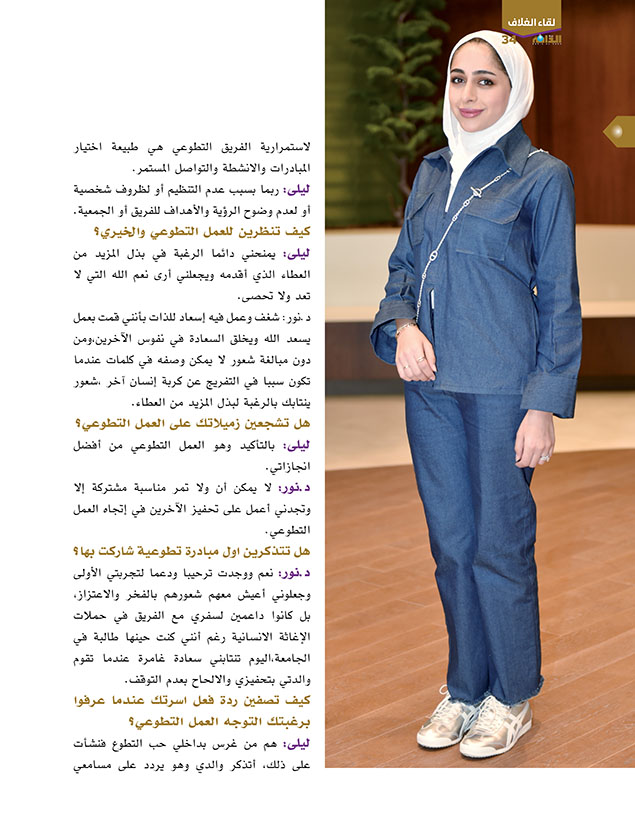 لقاء الغلاف
34

لاستمرارية الفريق التطوعي هي طبيعة اختيار المبادرات والانشطة والتواصل المستمر.

ليلى: ربما بسبب عدم التنظيم أو لظروف شخصية أو لعدم وضوح الرؤية والأهداف للفريق أو الجمعية.

كيف تنظرين للعمل التطوعي والخيري؟

ليلى: يمنحني دائما الرغبة في بذل المزيد من العطاء الذي أقدمه ويجعلني أرى نعم الله التي لا تعد ولا تحصى.

د.نور: شغف وعمل فيه إسعاد للذات بأنني قمت بعمل يسعد الله ويخلق السعادة في نفوس الآخرين،ومن دون مبالغة شعور لا يمكن وصفه في كلمات عندما تكون سببا في التفريج عن كربة إنسان آخر ،شعور ينتابك بالرغبة لبذل المزيد من العطاء.

هل تشجعين زميلاتك على العمل التطوعي؟

ليلى: بالتأكيد وهو العمل التطوعي من أفضل انجازاتي.

د.نور: لا يمكن أن ولا تمر مناسبة مشتركة إلا وتجدني أعمل على تحفيز الآخرين في إتجاه العمل التطوعي.

هل تتذكرين اول مبادرة تطوعية شاركت بها؟

د.نور: نعم ووجدت ترحيبا ودعما لتجربتي الأولى وجعلوني أعيش معهم شعورهم بالفخر والاعتزاز، بل كانوا داعمين لسفري مع الفريق في حملات الإغاثة الانسانية رغم أنني كنت حينها طالبة في الجامعة،اليوم تنتابني سعادة غامرة عندما تقوم والدتي بتحفيزي والالحاح بعدم التوقف.

كيف تصفين ردة فعل اسرتك عندما عرفوا برغبتك التوجه العمل التطوعي؟

ليلى: هم من غرس بداخلي حب التطوع فنشأت على ذلك، أتذكر والدي وهو يردد على مسامعي